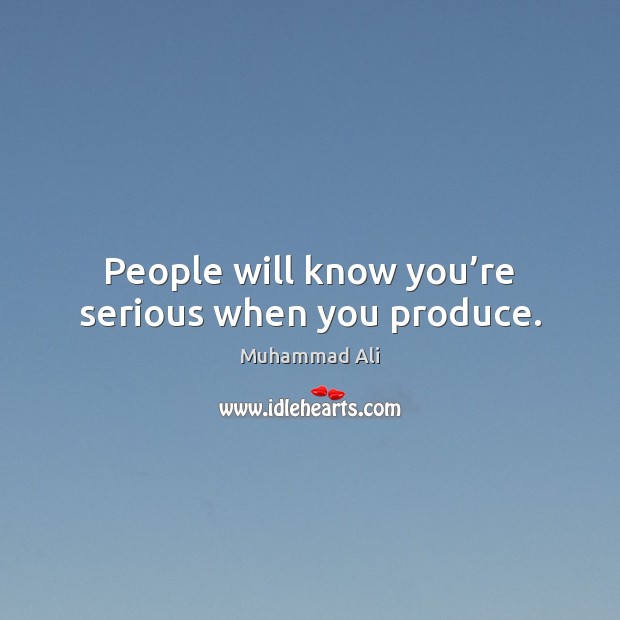 People will know you’re serious when you produce.

Muhammad Ali

www.idlehearts.com